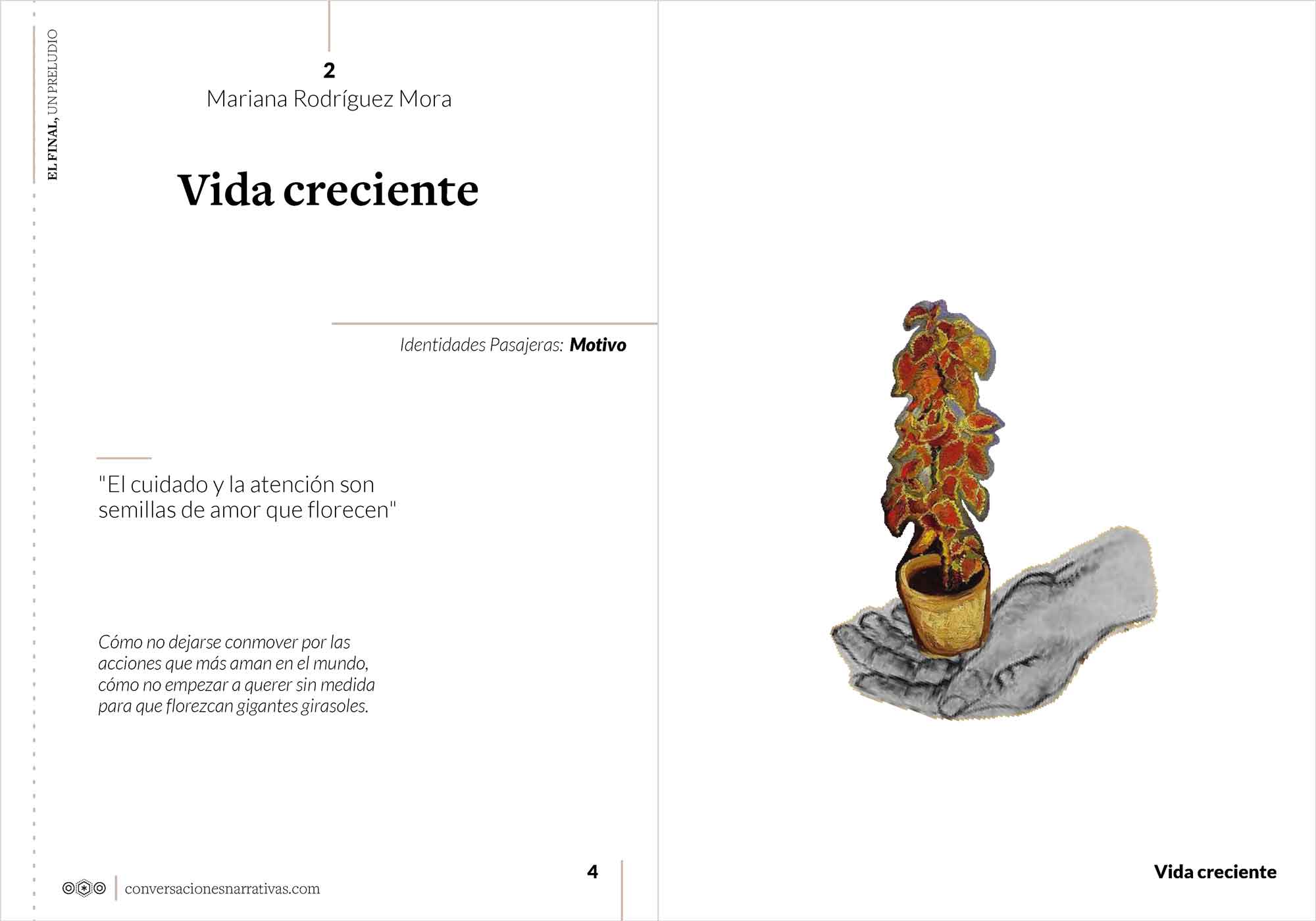 EL FINAL, UN PRELUDIO

2
Mariana Rodríguez Mora

Vida creciente

Identidades Pasajeras: Motivo

"El cuidado y la atención son semillas de amor que florecen"

Cómo no dejarse conmover por las acciones que más aman en el mundo, cómo no empezar a querer sin medida para que florezcan gigantes girasoles.

conversacionesnarrativas.com

4

Vida creciente